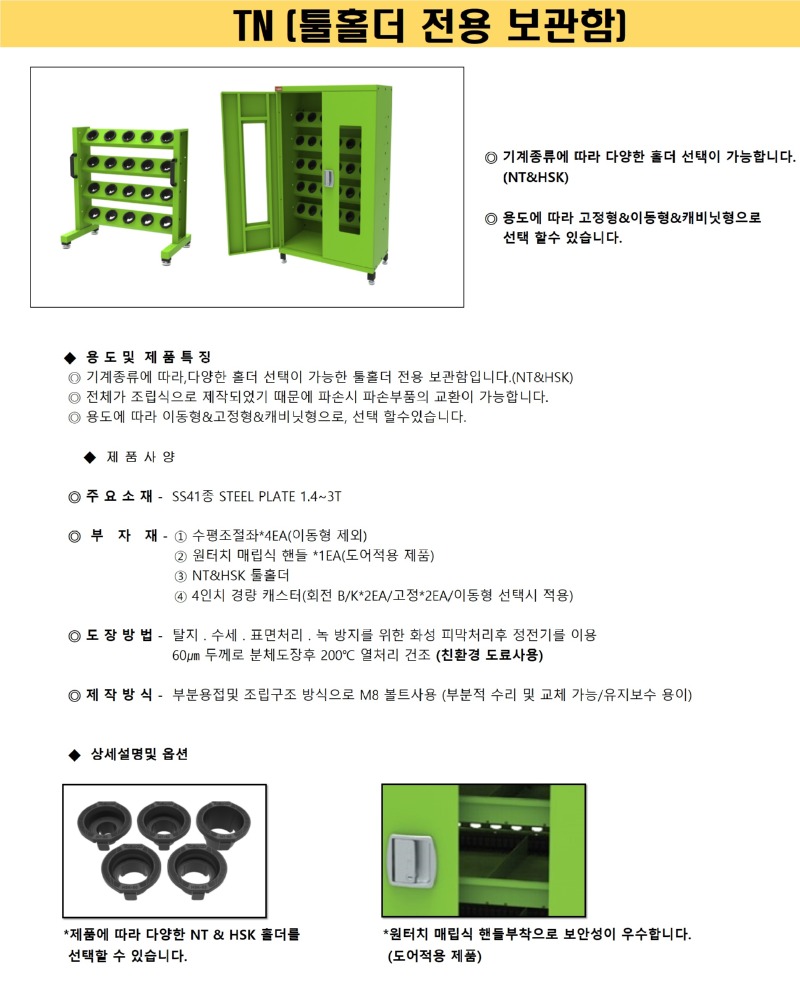 TN (툴홀더 전용 보관함)

◎ 기계종류에 따라 다양한 홀더 선택이 가능합니다. (NT&HSK)

◎ 용도에 따라 고정형&이동형&캐비닛형으로 선택 할수 있습니다.

◆ 용 도 및 제 품 특 징
◎ 기계종류에 따라,다양한 홀더 선택이 가능한 툴홀더 전용 보관함입니다.(NT&HSK)
◎ 전체가 조립식으로 제작되었기 때문에 파손시 파손부품의 교환이 가능합니다.
◎ 용도에 따라 이동형&고정형&캐비닛형으로, 선택 할수있습니다.

◆ 제 품 사 양

◎ 주 요 소 재 - SS41종 STEEL PLATE 1.4~3T

◎ 부 자 재 - ① 수평조절좌*4EA(이동형 제외)
② 원터치 매립식 핸들 *1EA(도어적용 제품)
③ NT&HSK 툴홀더
④ 4인치 경량 캐스터(회전 B/K*2EA/고정*2EA/이동형 선택시 적용)

◎ 도 장 방 법 - 탈지 . 수세 . 표면처리 . 녹 방지를 위한 화성 피막처리후 정전기를 이용 60㎛ 두께로 분체도장후 200℃ 열처리 건조 (친환경 도료사용)

◎ 제 작 방 식 - 부분용접및 조립구조 방식으로 M8 볼트사용 (부분적 수리 및 교체 가능/유지보수 용이)

◆ 상세설명및 옵션

*제품에 따라 다양한 NT & HSK 홀더를 선택할 수 있습니다.

*원터치 매립식 핸들부착으로 보안성이 우수합니다. (도어적용 제품)